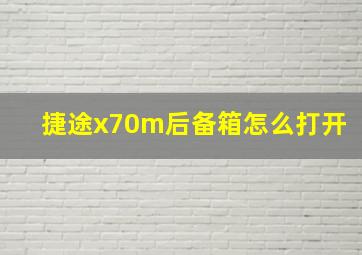 捷途x70m后备箱怎么打开